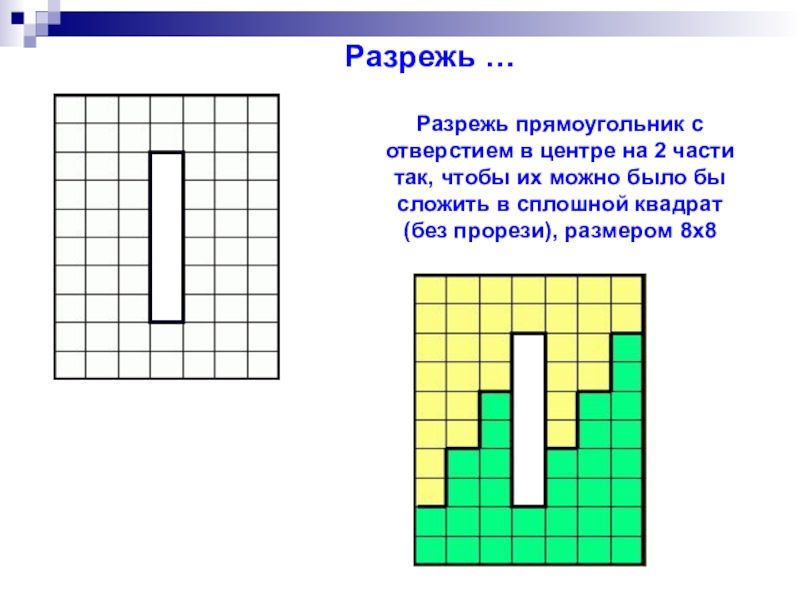 Разрежь …

Разрежь прямоугольник с отверстием в центре на 2 части так, чтобы их можно было бы сложить в сплошной квадрат (без прорези), размером 8х8